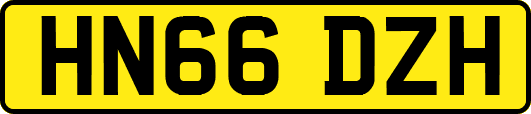 HN66 DZH